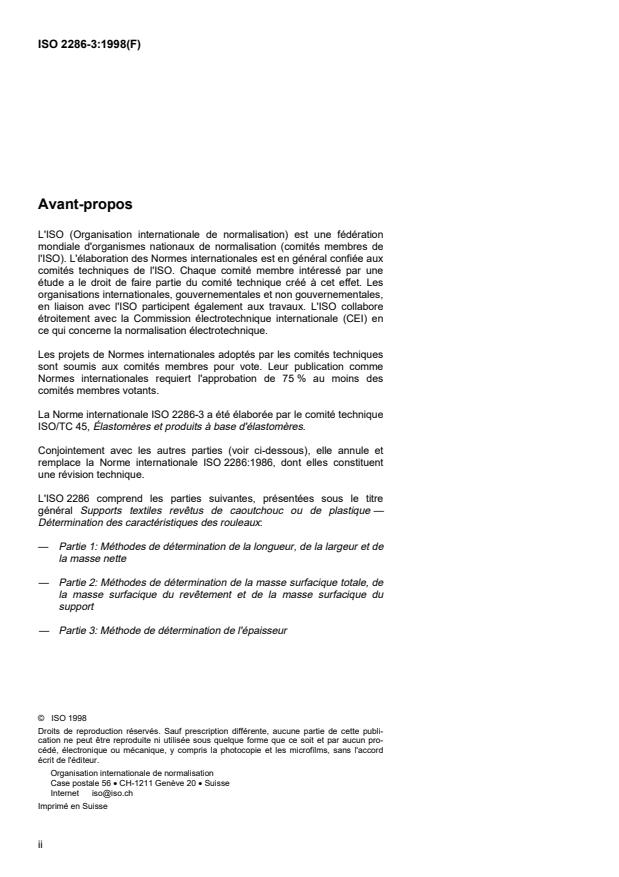 ISO 2286-3:1998(F)

Avant-propos

L'ISO (Organisation internationale de normalisation) est une fédération mondiale d'organismes nationaux de normalisation (comités membres de l'ISO). L'élaboration des Normes internationales est en général confiée aux comités techniques de l'ISO. Chaque comité membre intéressé par une étude a le droit de faire partie du comité technique créé à cet effet. Les organisations internationales, gouvernementales et non gouvernementales, en liaison avec l'ISO participent également aux travaux. L'ISO collabore étroitement avec la Commission électrotechnique internationale (CEI) en ce qui concerne la normalisation électrotechnique.

Les projets de Normes internationales adoptés par les comités techniques sont soumis aux comités membres pour vote. Leur publication comme Normes internationales requiert l'approbation de 75 % au moins des comités membres votants.

La Norme internationale ISO 2286-3 a été élaborée par le comité technique ISO/TC 45, Élastomères et produits à base d'élastomères.

Conjointement avec les autres parties (voir ci-dessous), elle annule et remplace la Norme internationale ISO 2286:1986, dont elles constituent une révision technique.

L'ISO 2286 comprend les parties suivantes, présentées sous le titre général Supports textiles revêtus de caoutchouc ou de plastique — Détermination des caractéristiques des rouleaux:

— Partie 1: Méthodes de détermination de la longueur, de la largeur et de la masse nette

— Partie 2: Méthodes de détermination de la masse surfacique totale, de la masse surfacique du revêtement et de la masse surfacique du support

— Partie 3: Méthode de détermination de l'épaisseur

© ISO 1998
Droits de reproduction réservés. Sauf prescription différente, aucune partie de cette publication ne peut être reproduite ni utilisée sous quelque forme que ce soit et par aucun procédé, électronique ou mécanique, y compris la photocopie et les microfilms, sans l'accord écrit de l'éditeur.
Organisation internationale de normalisation
Case postale 56 • CH-1211 Genève 20 • Suisse
Internet iso@iso.ch
Imprimé en Suisse

ii